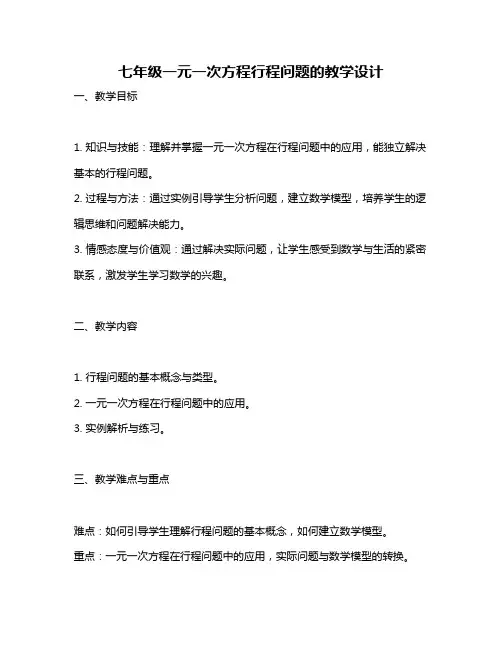 七年级一元一次方程行程问题的教学设计

一、教学目标

1. 知识与技能：理解并掌握一元一次方程在行程问题中的应用，能独立解决基本的行程问题。

2. 过程与方法：通过实例引导学生分析问题，建立数学模型，培养学生的逻辑思维和问题解决能力。

3. 情感态度与价值观：通过解决实际问题，让学生感受到数学与生活的紧密联系，激发学生学习数学的兴趣。

二、教学内容

1. 行程问题的基本概念与类型。

2. 一元一次方程在行程问题中的应用。

3. 实例解析与练习。

三、教学难点与重点

难点：如何引导学生理解行程问题的基本概念，如何建立数学模型。

重点：一元一次方程在行程问题中的应用，实际问题与数学模型的转换。